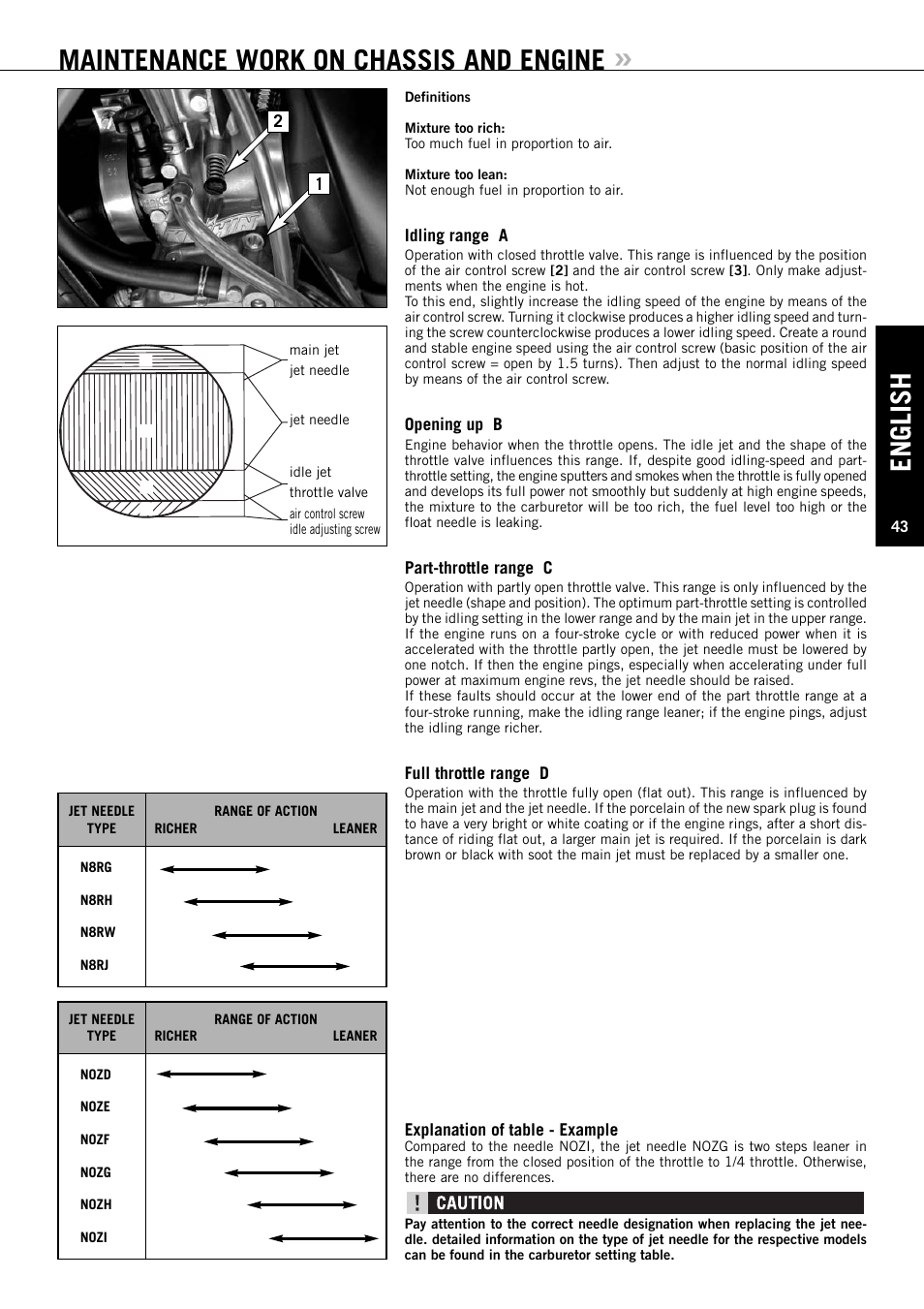 MAINTENANCE WORK ON CHASSIS AND ENGINE »

2

1

main jet
jet needle

jet needle

idle jet
throttle valve
air control screw
idle adjusting screw

| JET NEEDLE TYPE | RANGE OF ACTION RICHER LEANER |
|---|---|
| N8RG | |
| N8RH | |
| N8RW | |
| N8RJ | |

| JET NEEDLE TYPE | RANGE OF ACTION RICHER LEANER |
|---|---|
| NOZD | |
| NOZE | |
| NOZF | |
| NOZG | |
| NOZH | |
| NOZI | |

Definitions

Mixture too rich:
Too much fuel in proportion to air.

Mixture too lean:
Not enough fuel in proportion to air.

Idling range A
Operation with closed throttle valve. This range is influenced by the position of the air control screw [2] and the air control screw [3]. Only make adjustments when the engine is hot.
To this end, slightly increase the idling speed of the engine by means of the air control screw. Turning it clockwise produces a higher idling speed and turning the screw counterclockwise produces a lower idling speed. Create a round and stable engine speed using the air control screw (basic position of the air control screw = open by 1.5 turns). Then adjust to the normal idling speed by means of the air control screw.

Opening up B
Engine behavior when the throttle opens. The idle jet and the shape of the throttle valve influences this range. If, despite good idling-speed and part-throttle setting, the engine sputters and smokes when the throttle is fully opened and develops its full power not smoothly but suddenly at high engine speeds, the mixture to the carburetor will be too rich, the fuel level too high or the float needle is leaking.

Part-throttle range C
Operation with partly open throttle valve. This range is only influenced by the jet needle (shape and position). The optimum part-throttle setting is controlled by the idling setting in the lower range and by the main jet in the upper range. If the engine runs on a four-stroke cycle or with reduced power when it is accelerated with the throttle partly open, the jet needle must be lowered by one notch. If then the engine pings, especially when accelerating under full power at maximum engine revs, the jet needle should be raised.
If these faults should occur at the lower end of the part throttle range at a four-stroke running, make the idling range leaner; if the engine pings, adjust the idling range richer.

Full throttle range D
Operation with the throttle fully open (flat out). This range is influenced by the main jet and the jet needle. If the porcelain of the new spark plug is found to have a very bright or white coating or if the engine rings, after a short distance of riding flat out, a larger main jet is required. If the porcelain is dark brown or black with soot the main jet must be replaced by a smaller one.

Explanation of table - Example
Compared to the needle NOZI, the jet needle NOZG is two steps leaner in the range from the closed position of the throttle to 1/4 throttle. Otherwise, there are no differences.

! CAUTION
Pay attention to the correct needle designation when replacing the jet needle. detailed information on the type of jet needle for the respective models can be found in the carburetor setting table.

ENGLISH

43